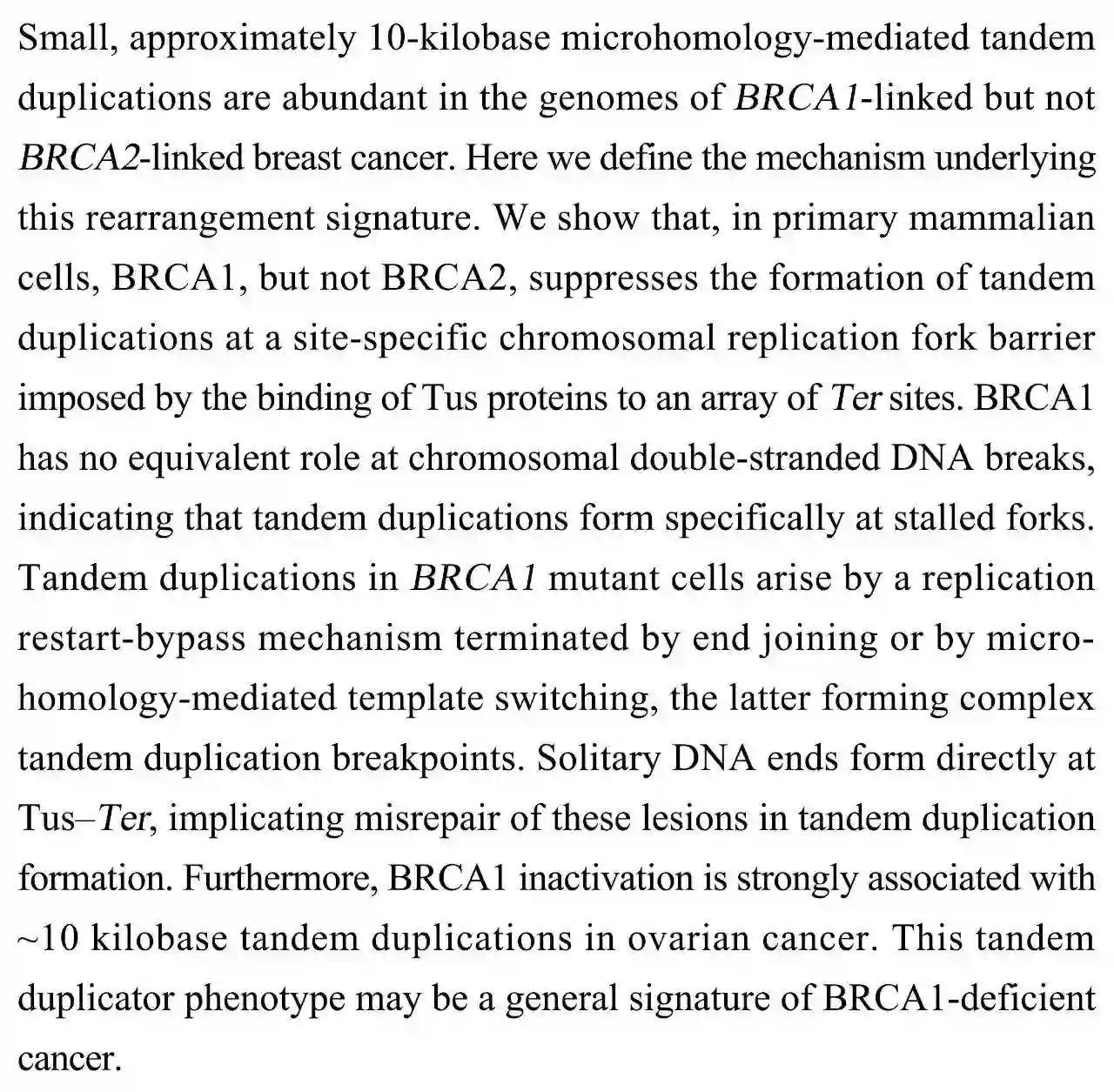 Small, approximately 10-kilobase microhomology-mediated tandem duplications are abundant in the genomes of BRCA1-linked but not BRCA2-linked breast cancer. Here we define the mechanism underlying this rearrangement signature. We show that, in primary mammalian cells, BRCA1, but not BRCA2, suppresses the formation of tandem duplications at a site-specific chromosomal replication fork barrier imposed by the binding of Tus proteins to an array of Ter sites. BRCA1 has no equivalent role at chromosomal double-stranded DNA breaks, indicating that tandem duplications form specifically at stalled forks. Tandem duplications in BRCA1 mutant cells arise by a replication restart-bypass mechanism terminated by end joining or by microhomology-mediated template switching, the latter forming complex tandem duplication breakpoints. Solitary DNA ends form directly at Tus–Ter, implicating misrepair of these lesions in tandem duplication formation. Furthermore, BRCA1 inactivation is strongly associated with ~10 kilobase tandem duplications in ovarian cancer. This tandem duplicator phenotype may be a general signature of BRCA1-deficient cancer.